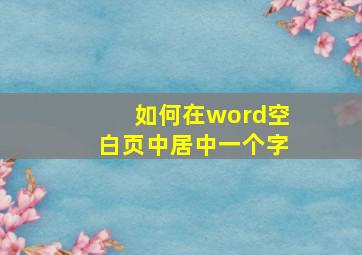 如何在word空白页中居中一个字